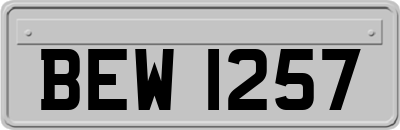 BEW 1257